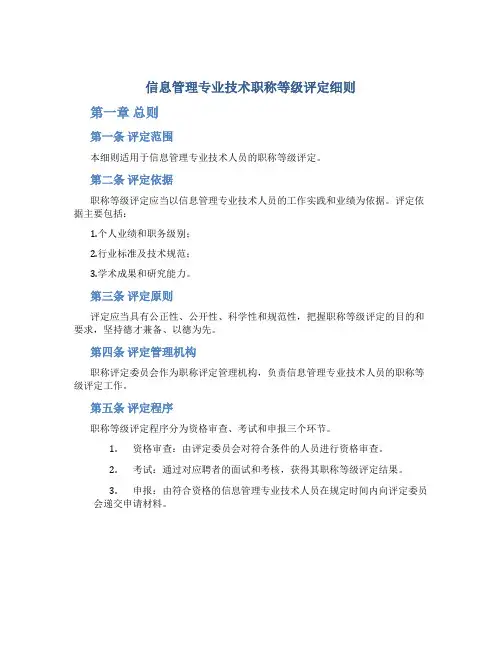 信息管理专业技术职称等级评定细则

第一章 总则

第一条 评定范围

本细则适用于信息管理专业技术人员的职称等级评定。

第二条 评定依据

职称等级评定应当以信息管理专业技术人员的工作实践和业绩为依据。评定依据主要包括：

1.个人业绩和职务级别；

2.行业标准及技术规范；

3.学术成果和研究能力。

第三条 评定原则

评定应当具有公正性、公开性、科学性和规范性，把握职称等级评定的目的和要求，坚持德才兼备、以德为先。

第四条 评定管理机构

职称评定委员会作为职称评定管理机构，负责信息管理专业技术人员的职称等级评定工作。

第五条 评定程序

职称等级评定程序分为资格审查、考试和申报三个环节。

1. 资格审查：由评定委员会对符合条件的人员进行资格审查。

2. 考试：通过对应聘者的面试和考核，获得其职称等级评定结果。

3. 申报：由符合资格的信息管理专业技术人员在规定时间内向评定委员会递交申请材料。